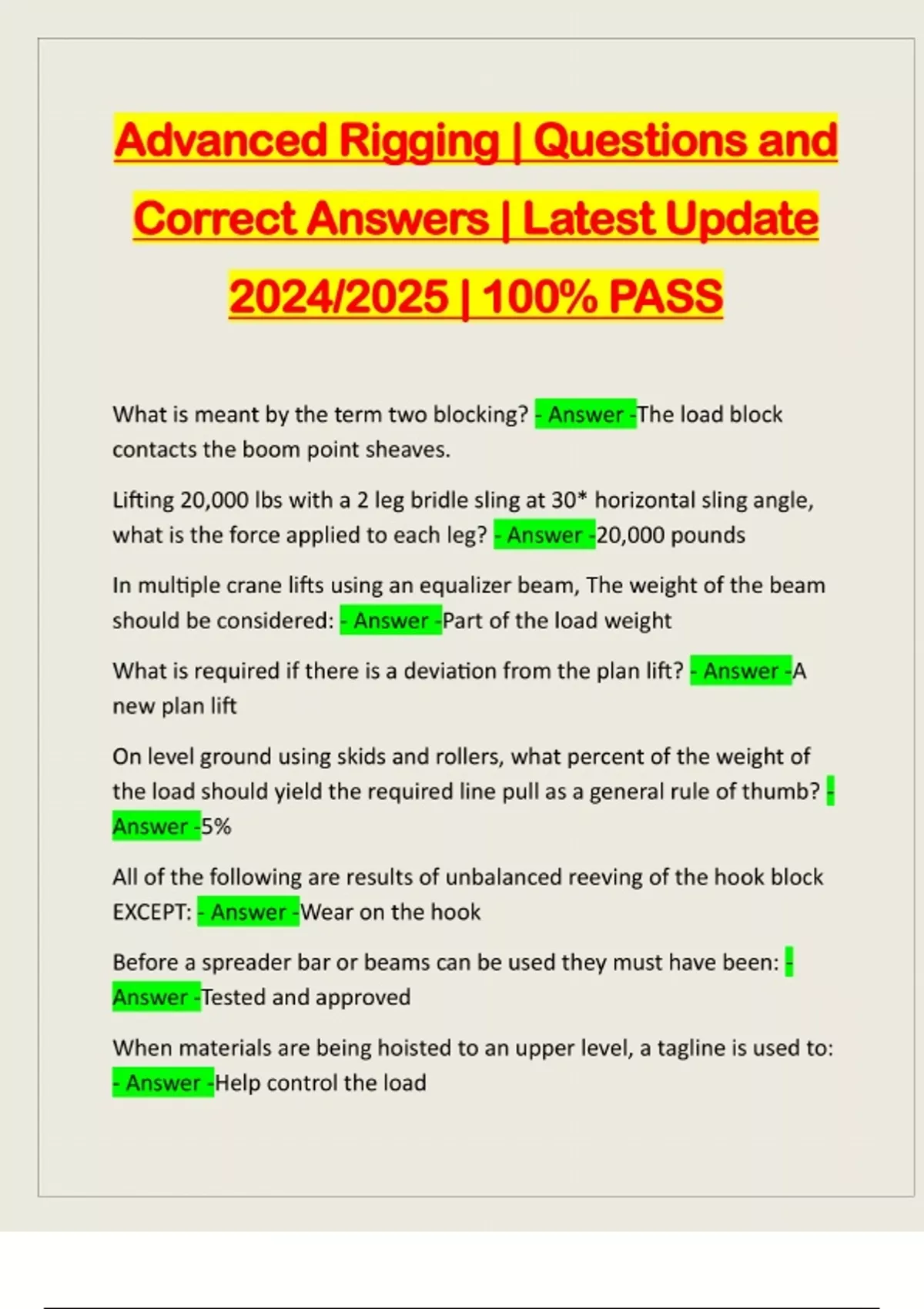 Advanced Rigging | Questions and Correct Answers | Latest Update 2024/2025 | 100% PASS

What is meant by the term two blocking? - Answer -The load block contacts the boom point sheaves.

Lifting 20,000 lbs with a 2 leg bridle sling at 30* horizontal sling angle, what is the force applied to each leg? - Answer -20,000 pounds

In multiple crane lifts using an equalizer beam, The weight of the beam should be considered: - Answer -Part of the load weight

What is required if there is a deviation from the plan lift? - Answer -A new plan lift

On level ground using skids and rollers, what percent of the weight of the load should yield the required line pull as a general rule of thumb? - Answer -5%

All of the following are results of unbalanced reeving of the hook block EXCEPT: - Answer -Wear on the hook

Before a spreader bar or beams can be used they must have been: - Answer -Tested and approved

When materials are being hoisted to an upper level, a tagline is used to: - Answer -Help control the load